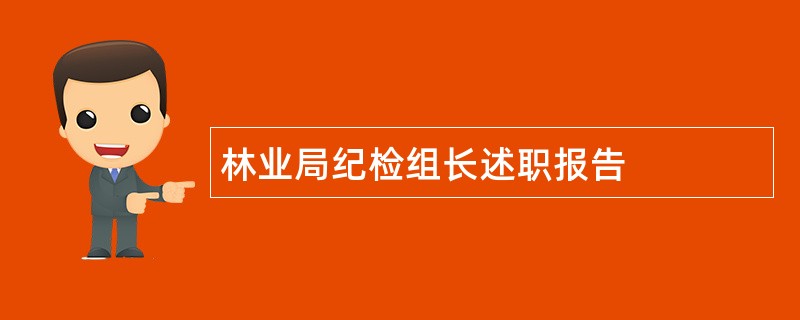 林业局纪检组长述职报告